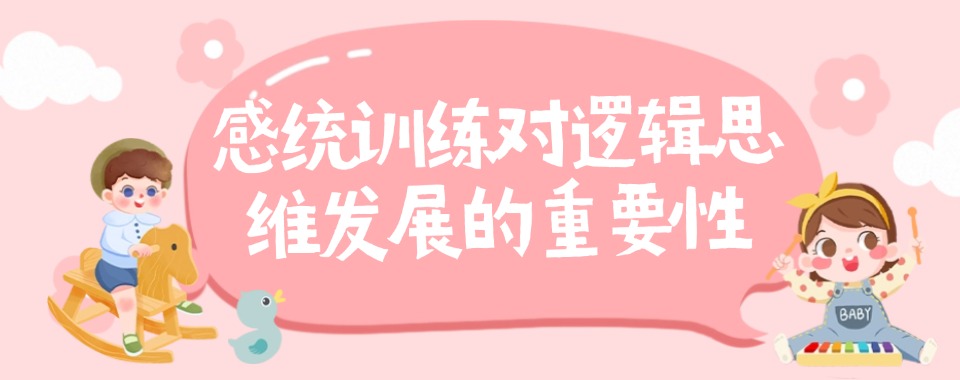 感统训练对逻辑思维发展的重要性

BABY